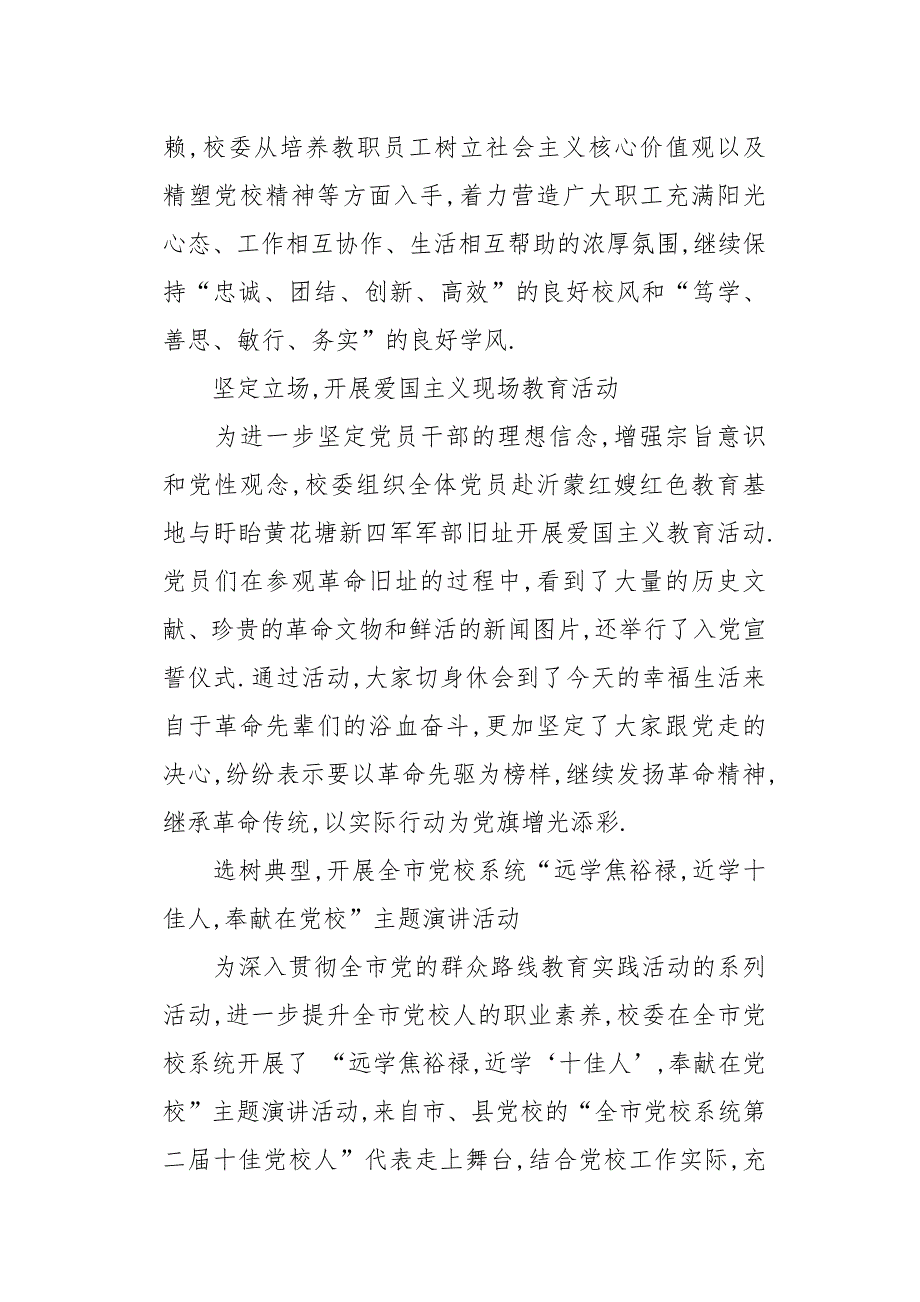 赖,校委从培养教职员工树立社会主义核心价值观以及精塑党校精神等方面入手,着力营造广大职工充满阳光心态、工作相互协作、生活相互帮助的浓厚氛围,继续保持“忠诚、团结、创新、高效”的良好校风和“笃学、善思、敏行、务实”的良好学风.

坚定立场,开展爱国主义现场教育活动

为进一步坚定党员干部的理想信念,增强宗旨意识和党性观念,校委组织全体党员赴沂蒙红嫂红色教育基地与盱眙黄花塘新四军军部旧址开展爱国主义教育活动.党员们在参观革命旧址的过程中,看到了大量的历史文献、珍贵的革命文物和鲜活的新闻图片,还举行了入党宣誓仪式.通过活动,大家切身休会到了今天的幸福生活来自于革命先辈们的浴血奋斗,更加坚定了大家跟党走的决心,纷纷表示要以革命先驱为榜样,继续发扬革命精神,继承革命传统,以实际行动为党旗增光添彩.

选树典型,开展全市党校系统“远学焦裕禄,近学十佳人,奉献在党校”主题演讲活动

为深入贯彻全市党的群众路线教育实践活动的系列活动,进一步提升全市党校人的职业素养,校委在全市党校系统开展了 “远学焦裕禄,近学‘十佳人’,奉献在党校”主题演讲活动,来自市、县党校的“全市党校系统第二届十佳党校人”代表走上舞台,结合党校工作实际,充